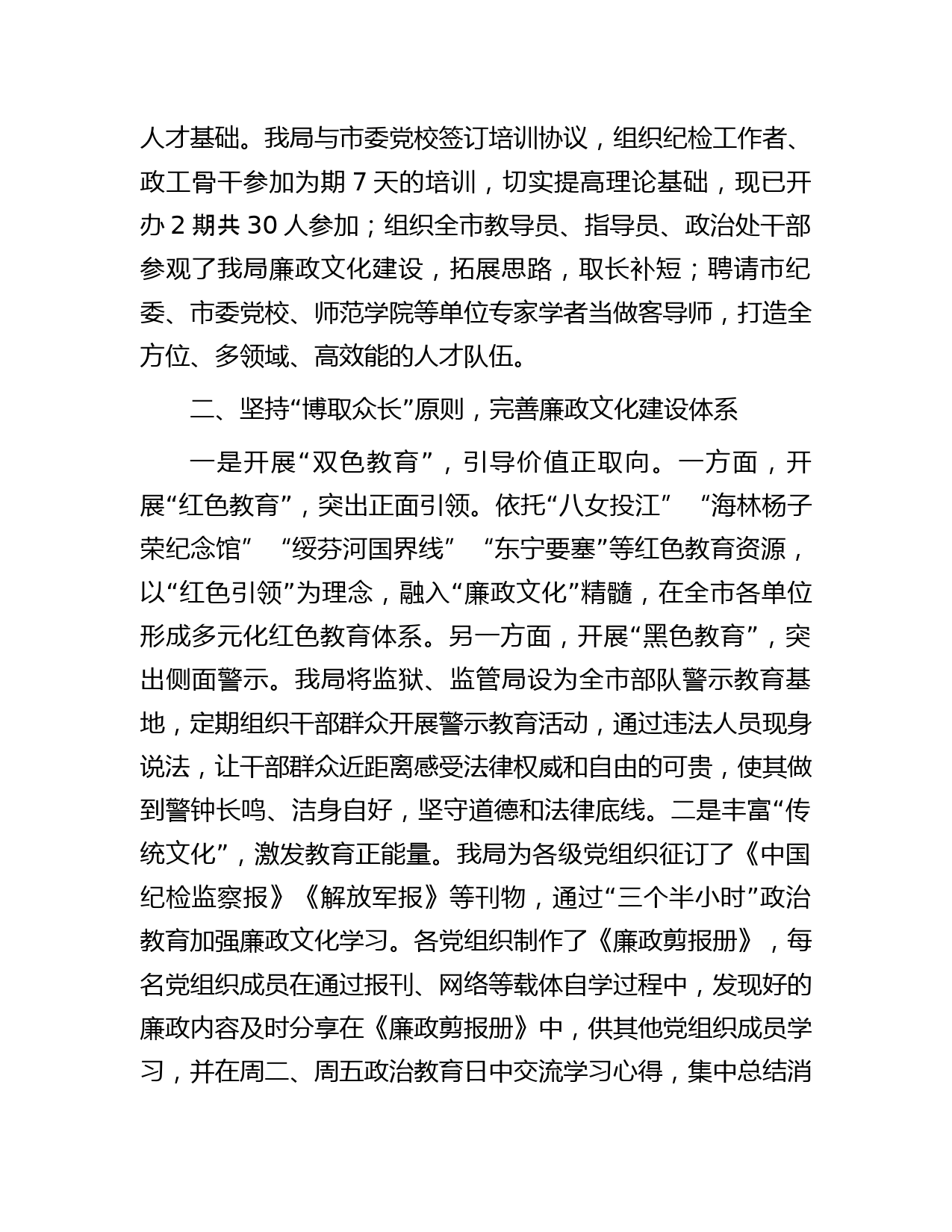 人才基础。我局与市委党校签订培训协议，组织纪检工作者、政工骨干参加为期 7 天的培训，切实提高理论基础，现已开办 2 期共 30 人参加；组织全市教导员、指导员、政治处干部参观了我局廉政文化建设，拓展思路，取长补短；聘请市纪委、市委党校、师范学院等单位专家学者当做客导师，打造全方位、多领域、高效能的人才队伍。

二、坚持“博取众长”原则，完善廉政文化建设体系

一是开展“双色教育”，引导价值正取向。一方面，开展“红色教育”，突出正面引领。依托“八女投江” “海林杨子荣纪念馆” “绥芬河国界线” “东宁要塞”等红色教育资源，以“红色引领”为理念，融入“廉政文化”精髓，在全市各单位形成多元化红色教育体系。另一方面，开展“黑色教育”，突出侧面警示。我局将监狱、监管局设为全市部队警示教育基地，定期组织干部群众开展警示教育活动，通过违法人员现身说法，让干部群众近距离感受法律权威和自由的可贵，使其做到警钟长鸣、洁身自好，坚守道德和法律底线。二是丰富“传统文化”，激发教育正能量。我局为各级党组织征订了《中国纪检监察报》《解放军报》等刊物，通过“三个半小时”政治教育加强廉政文化学习。各党组织制作了《廉政剪报册》，每名党组织成员在通过报刊、网络等载体自学过程中，发现好的廉政内容及时分享在《廉政剪报册》中，供其他党组织成员学习，并在周二、周五政治教育日中交流学习心得，集中总结消